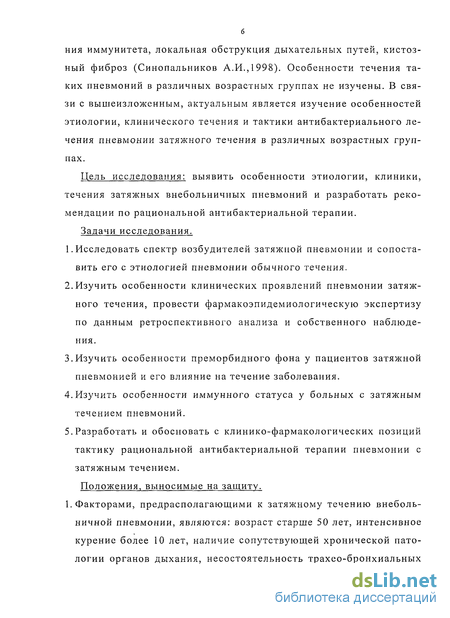 6

ния иммунитета, локальная обструкция дыхательных путей, кистозный фиброз (Синопальников А.И.,1998). Особенности течения таких пневмоний в различных возрастных группах не изучены. В связи с вышеизложенным, актуальным является изучение особенностей этиологии, клинического течения и тактики антибактериального лечения пневмонии затяжного течения в различных возрастных группах.

Цель исследования: выявить особенности этиологии, клиники, течения затяжных внебольничных пневмоний и разработать рекомендации по рациональной антибактериальной терапии.

Задачи исследования.

1. Исследовать спектр возбудителей затяжной пневмонии и сопоставить его с этиологией пневмонии обычного течения.

2. Изучить особенности клинических проявлений пневмонии затяжного течения, провести фармакоэпидемиологическую экспертизу по данным ретроспективного анализа и собственного наблюдения.

3. Изучить особенности преморбидного фона у пациентов затяжной пневмонией и его влияние на течение заболевания.

4. Изучить особенности иммунного статуса у больных с затяжным течением пневмоний.

5. Разработать и обосновать с клинико-фармакологических позиций тактику рациональной антибактериальной терапии пневмонии с затяжным течением.

Положения, выносимые на защиту.

1. Факторами, предрасполагающими к затяжному течению внебольничной пневмонии, являются: возраст старше 50 лет, интенсивное курение более 10 лет, наличие сопутствующей хронической патологии органов дыхания, несостоятельность трахео-бронхиальных

dsLib.net
библиотека диссертаций